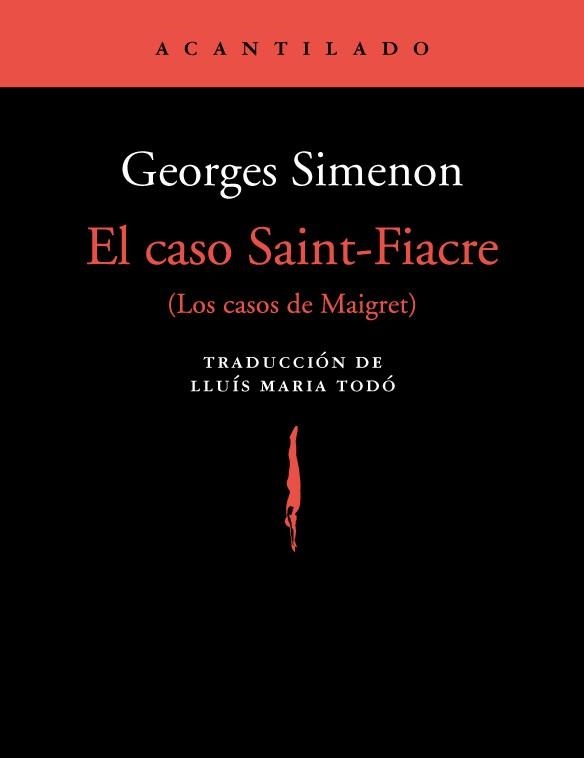 ACANTILADO

Georges Simenon

El caso Saint-Fiacre

(Los casos de Maigret)

TRADUCCIÓN DE
LLUÍS MARIA TODÓ